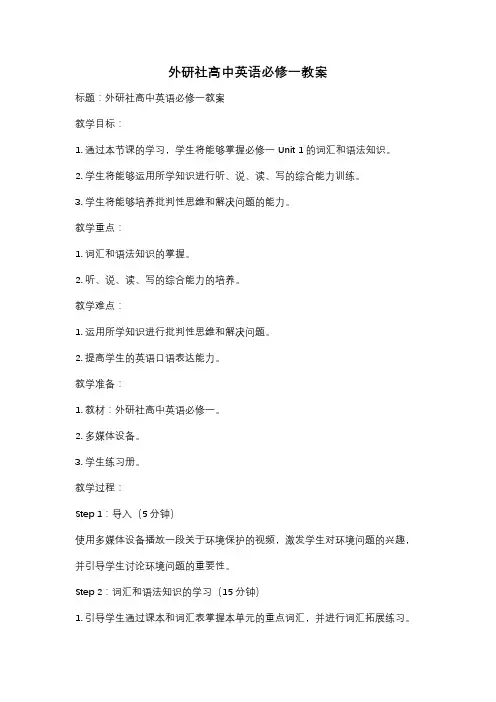 外研社高中英语必修一教案

标题：外研社高中英语必修一教案

教学目标：

1. 通过本节课的学习，学生将能够掌握必修一 Unit 1 的词汇和语法知识。

2. 学生将能够运用所学知识进行听、说、读、写的综合能力训练。

3. 学生将能够培养批判性思维和解决问题的能力。

教学重点：

1. 词汇和语法知识的掌握。

2. 听、说、读、写的综合能力的培养。

教学难点：

1. 运用所学知识进行批判性思维和解决问题。

2. 提高学生的英语口语表达能力。

教学准备：

1. 教材：外研社高中英语必修一。

2. 多媒体设备。

3. 学生练习册。

教学过程：

Step 1：导入（5 分钟）

使用多媒体设备播放一段关于环境保护的视频，激发学生对环境问题的兴趣，并引导学生讨论环境问题的重要性。

Step 2：词汇和语法知识的学习（15 分钟）

1. 引导学生通过课本和词汇表掌握本单元的重点词汇，并进行词汇拓展练习。